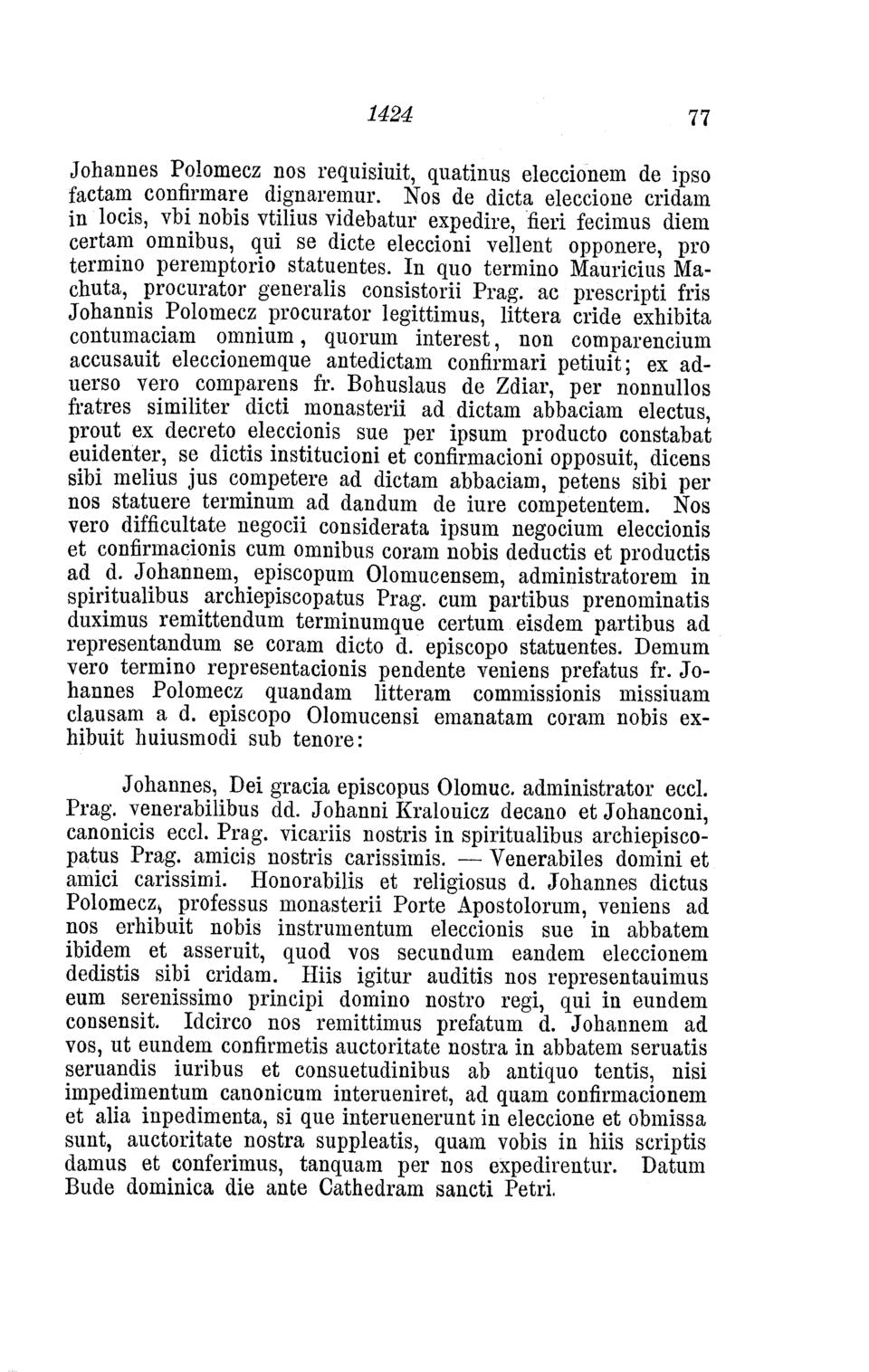 1424 77

Johannes Polomecz nos requisiuit, quatinus eleccionem de ipso factam confirmare dignaremur. Nos de dicta eleccione cridam in locis, vbi nobis vtilius videbatur expedire, fieri fecimus diem certam omnibus, qui se dicte eleccioni vellent opponere, pro termino peremptorio statuentes. In quo termino Mauricius Machuta, procurator generalis consistorii Prag. ac prescripti fris Johannis Polomecz procurator legittimus, littera cride exhibita contumaciam omnium, quorum interest, non comparencium accusauit eleccionemque antedictam confirmari petiuit; ex aduerso vero comparens fr. Bohuslaus de Zdiar, per nonnullos fratres similiter dicti monasterii ad dictam abbaciam electus, prout ex decreto eleccionis sue per ipsum producto constabat euidenter, se dictis institucioni et confirmacioni opposuit, dicens sibi melius jus competere ad dictam abbaciam, petens sibi per nos statuere terminum ad dandum de iure competentem. Nos vero difficultate negocii considerata ipsum negocium eleccionis et confirmacionis cum omnibus coram nobis deductis et productis ad d. Johannem, episcopum Olomucensem, administratorem in spiritualibus archiepiscopatus Prag. cum partibus prenominatis duximus remittendum terminumque certum eisdem partibus ad representandum se coram dicto d. episcopo statuentes. Demum vero termino representacionis pendente veniens prefatus fr. Johannes Polomecz quandam litteram commissionis missiuam clausam a d. episcopo Olomucensi emanatam coram nobis exhibuit huiusmodi sub tenore:

Johannes, Dei gracia episcopus Olomuc. administrator eccl. Prag. venerabilibus dd. Johanni Kralouicz decano et Johanconi, canonicis eccl. Prag. vicariis nostris in spiritualibus archiepiscopatus Prag. amicis nostris carissimis. — Venerabiles domini et amici carissimi. Honorabilis et religiosus d. Johannes dictus Polomecz, professus monasterii Porte Apostolorum, veniens ad nos erhibuit nobis instrumentum eleccionis sue in abbatem ibidem et asseruit, quod vos secundum eandem eleccionem dedistis sibi cridam. Hiis igitur auditis nos representauimus eum serenissimo principi domino nostro regi, qui in eundem consensit. Idcirco nos remittimus prefatum d. Johannem ad vos, ut eundem confirmetis auctoritate nostra in abbatem seruatis seruandis iuribus et consuetudinibus ab antiquo tentis, nisi impedimentum canonicum interueniret, ad quam confirmacionem et alia inpedimenta, si que interuenerunt in eleccione et obmissa sunt, auctoritate nostra suppleatis, quam vobis in hiis scriptis damus et conferimus, tanquam per nos expedirentur. Datum Bude dominica die ante Cathedram sancti Petri.